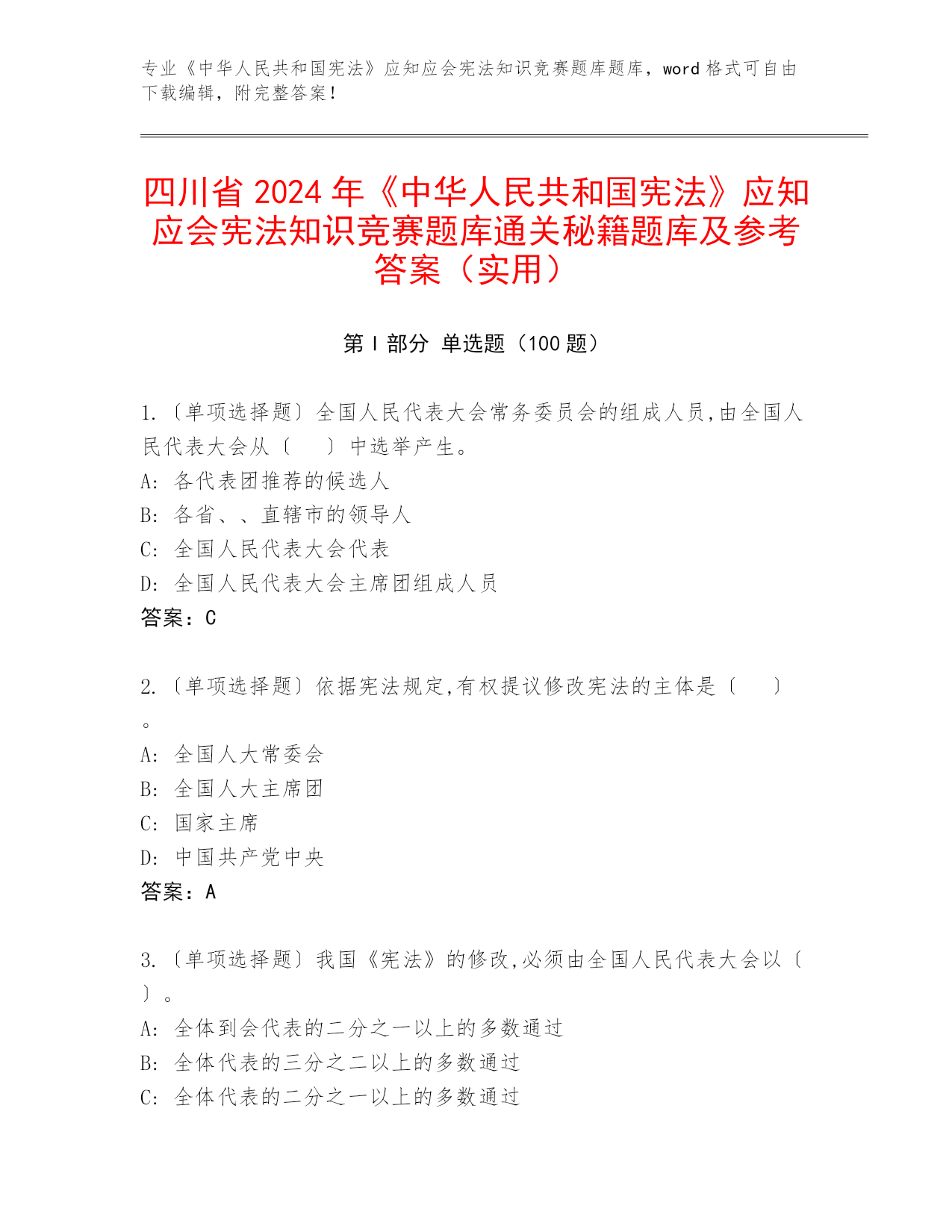 专业《中华人民共和国宪法》应知应会宪法知识竞赛题库题库，word 格式可自由下载编辑，附完整答案！

四川省 2024 年《中华人民共和国宪法》应知应会宪法知识竞赛题库通关秘籍题库及参考答案（实用）

第 I 部分 单选题（100 题）

1.〔单项选择题〕全国人民代表大会常务委员会的组成人员,由全国人民代表大会从〔　　〕中选举产生。
A: 各代表团推荐的候选人
B: 各省、、直辖市的领导人
C: 全国人民代表大会代表
D: 全国人民代表大会主席团组成人员
答案：C

2.〔单项选择题〕依据宪法规定,有权提议修改宪法的主体是〔　　〕。
A: 全国人大常委会
B: 全国人大主席团
C: 国家主席
D: 中国共产党中央
答案：A

3.〔单项选择题〕我国《宪法》的修改,必须由全国人民代表大会以〔　〕。
A: 全体到会代表的二分之一以上的多数通过
B: 全体代表的三分之二以上的多数通过
C: 全体代表的二分之一以上的多数通过